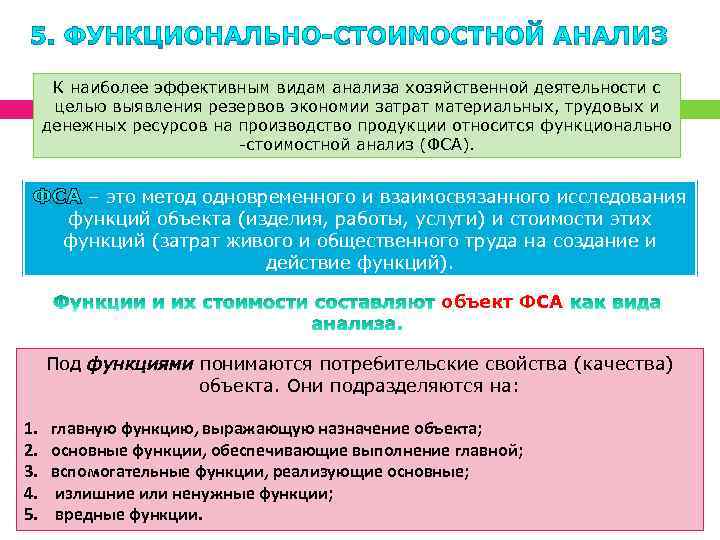 5. ФУНКЦИОНАЛЬНО-СТОИМОСТНОЙ АНАЛИЗ

К наиболее эффективным видам анализа хозяйственной деятельности с целью выявления резервов экономии затрат материальных, трудовых и денежных ресурсов на производство продукции относится функционально -стоимостной анализ (ФСА).

ФСА – это метод одновременного и взаимосвязанного исследования функций объекта (изделия, работы, услуги) и стоимости этих функций (затрат живого и общественного труда на создание и действие функций).

Функции и их стоимости составляют объект ФСА как вида анализа.

Под функциями понимаются потребительские свойства (качества) объекта. Они подразделяются на:

1. главную функцию, выражающую назначение объекта;
2. основные функции, обеспечивающие выполнение главной;
3. вспомогательные функции, реализующие основные;
4. излишние или ненужные функции;
5. вредные функции.